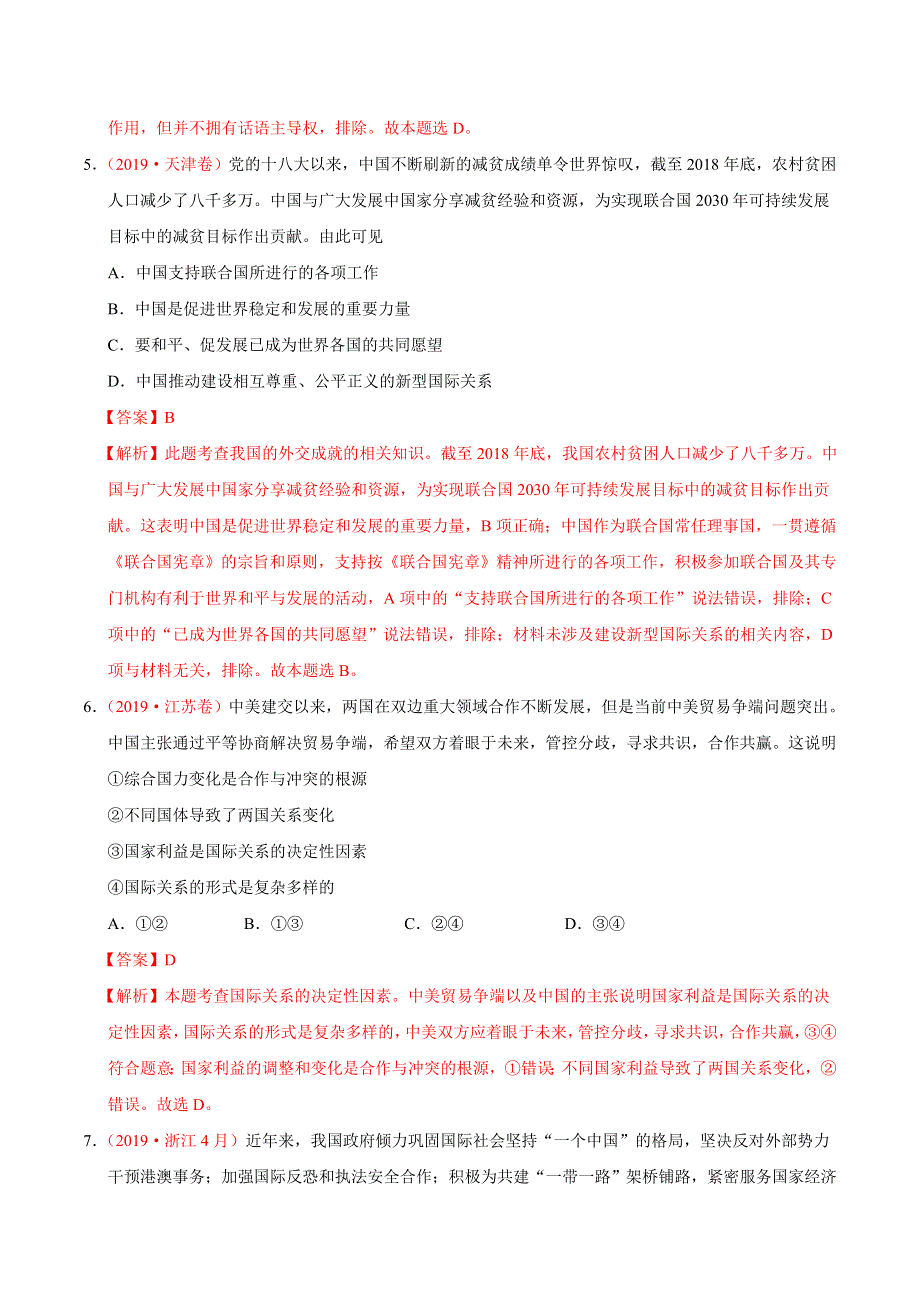 作用，但并不拥有话语主导权，排除。故本题选 D。

5.（2019·天津卷）党的十八大以来，中国不断刷新的减贫成绩单令世界惊叹，截至 2018 年底，农村贫困人口减少了八千多万。中国与广大发展中国家分享减贫经验和资源，为实现联合国 2030 年可持续发展目标中的减贫目标作出贡献。由此可见

A．中国支持联合国所进行的各项工作

B．中国是促进世界稳定和发展的重要力量

C．要和平、促发展已成为世界各国的共同愿望

D．中国推动建设相互尊重、公平正义的新型国际关系

【答案】B

【解析】此题考查我国的外交成就的相关知识。截至 2018 年底，我国农村贫困人口减少了八千多万。中国与广大发展中国家分享减贫经验和资源，为实现联合国 2030 年可持续发展目标中的减贫目标作出贡献。这表明中国是促进世界稳定和发展的重要力量，B 项正确；中国作为联合国常任理事国，一贯遵循《联合国宪章》的宗旨和原则，支持按《联合国宪章》精神所进行的各项工作，积极参加联合国及其专门机构有利于世界和平与发展的活动，A 项中的“支持联合国所进行的各项工作”说法错误，排除；C 项中的“已成为世界各国的共同愿望”说法错误，排除；材料未涉及建设新型国际关系的相关内容，D 项与材料无关，排除。故本题选 B。

6.（2019·江苏卷）中美建交以来，两国在双边重大领域合作不断发展，但是当前中美贸易争端问题突出。中国主张通过平等协商解决贸易争端，希望双方着眼于未来，管控分歧，寻求共识，合作共赢。这说明

①综合国力变化是合作与冲突的根源

②不同国体导致了两国关系变化

③国家利益是国际关系的决定性因素

④国际关系的形式是复杂多样的

A．①②　　B．①③　　C．②④　　D．③④

【答案】D

【解析】本题考查国际关系的决定性因素。中美贸易争端以及中国的主张说明国家利益是国际关系的决定性因素，国际关系的形式是复杂多样的，中美双方应着眼于未来，管控分歧，寻求共识，合作共赢，③④符合题意；国家利益的调整和变化是合作与冲突的根源，①错误；不同国家利益导致了两国关系变化，②错误。故选 D。

7.（2019·浙江 4 月）近年来，我国政府倾力巩固国际社会坚持“一个中国”的格局，坚决反对外部势力干预港澳事务；加强国际反恐和执法安全合作；积极为共建“一带一路”架桥铺路，紧密服务国家经济